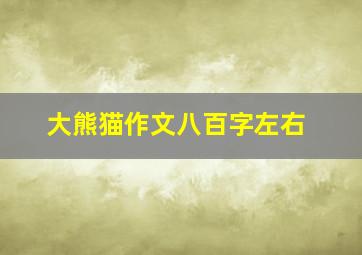 大熊猫作文八百字左右